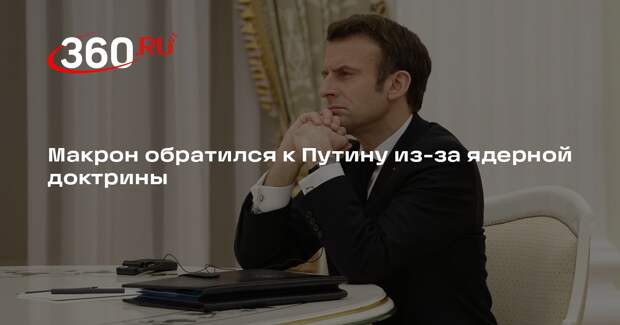 360.RU

Макрон обратился к Путину из-за ядерной доктрины